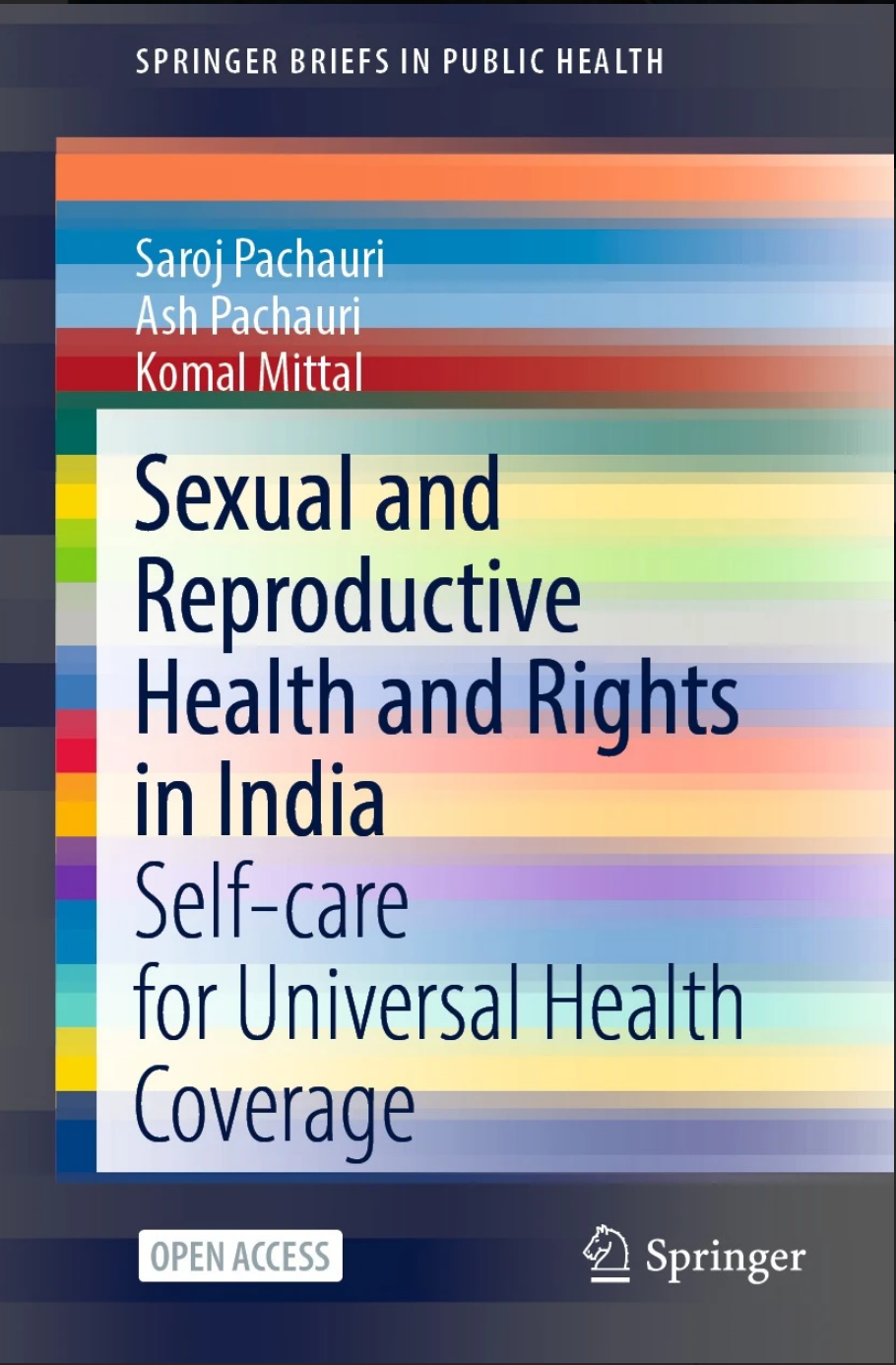 SPRINGER BRIEFS IN PUBLIC HEALTH

Saroj Pachauri
Ash Pachauri
Komal Mittal

Sexual and Reproductive Health and Rights in India

Self-care for Universal Health Coverage

OPEN ACCESS

Springer